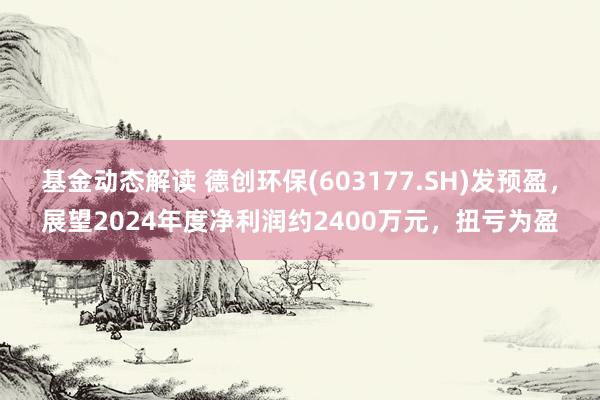 基金动态解读 德创环保(603177.SH)发预盈，展望2024年度净利润约2400万元，扭亏为盈